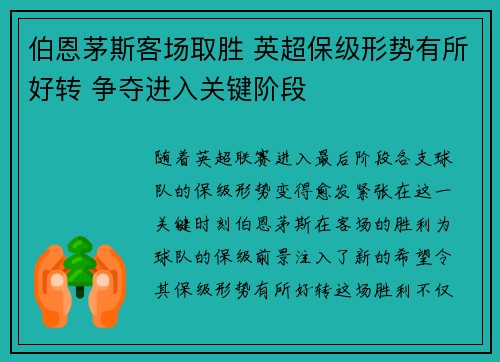 伯恩茅斯客场取胜 英超保级形势有所好转 争夺进入关键阶段

随着英超联赛进入最后阶段各支球队的保级形势变得愈发紧张在这一关键时刻伯恩茅斯在客场的胜利为球队的保级前景注入了新的希望令其保级形势有所好转这场胜利不仅